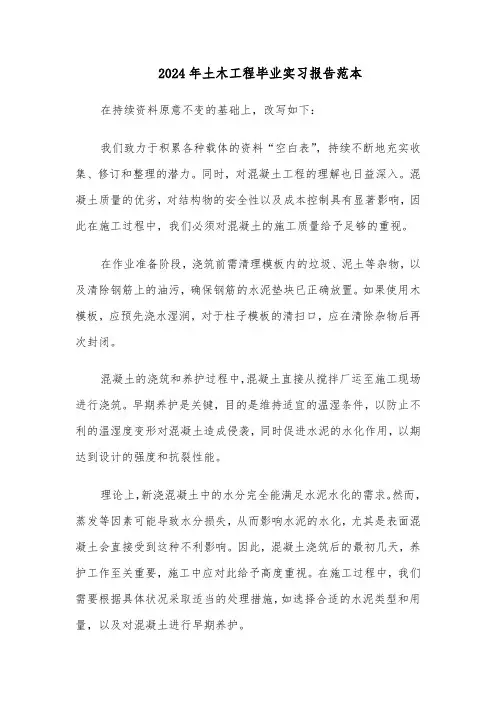 2024年土木工程毕业实习报告范本

在持续资料原意不变的基础上，改写如下：

我们致力于积累各种载体的资料“空白表”，持续不断地充实收集、修订和整理的潜力。同时，对混凝土工程的理解也日益深入。混凝土质量的优劣，对结构物的安全性以及成本控制具有显著影响，因此在施工过程中，我们必须对混凝土的施工质量给予足够的重视。

在作业准备阶段，浇筑前需清理模板内的垃圾、泥土等杂物，以及清除钢筋上的油污，确保钢筋的水泥垫块已正确放置。如果使用木模板，应预先浇水湿润，对于柱子模板的清扫口，应在清除杂物后再次封闭。

混凝土的浇筑和养护过程中，混凝土直接从搅拌厂运至施工现场进行浇筑。早期养护是关键，目的是维持适宜的温湿条件，以防止不利的温湿度变形对混凝土造成侵袭，同时促进水泥的水化作用，以期达到设计的强度和抗裂性能。

理论上，新浇混凝土中的水分完全能满足水泥水化的需求。然而，蒸发等因素可能导致水分损失，从而影响水泥的水化，尤其是表面混凝土会直接受到这种不利影响。因此，混凝土浇筑后的最初几天，养护工作至关重要，施工中应对此给予高度重视。在施工过程中，我们需要根据具体状况采取适当的处理措施，如选择合适的水泥类型和用量，以及对混凝土进行早期养护。